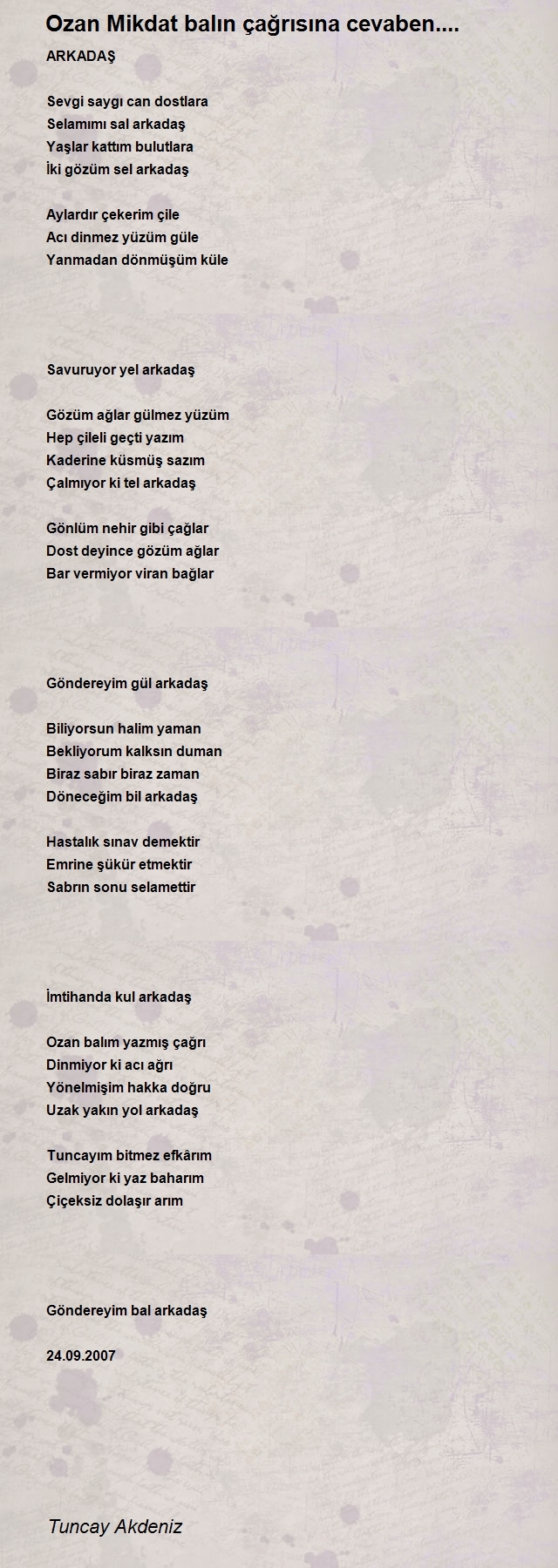 Ozan Mikdat balın çağrısına cevaben....

ARKADAŞ

Sevgi saygı can dostlara
Selamımı sal arkadaş
Yaşlar kattım bulutlara
İki gözüm sel arkadaş

Aylardır çekerim çile
Acı dinmez yüzüm güle
Yanmadan dönmüşüm küle

Savuruyor yel arkadaş

Gözüm ağlar gülmez yüzüm
Hep çileli geçti yazım
Kaderine küsmüş sazım
Çalmıyor ki tel arkadaş

Gönlüm nehir gibi çağlar
Dost deyince gözüm ağlar
Bar vermiyor viran bağlar

Göndereyim gül arkadaş

Biliyorsun halim yaman
Bekliyorum kalksın duman
Biraz sabır biraz zaman
Döneceğim bil arkadaş

Hastalık sınav demektir
Emrine şükür etmektir
Sabrın sonu selamettir

İmtihanda kul arkadaş

Ozan balım yazmış çağrı
Dinmiyor ki acı ağrı
Yönelmişim hakka doğru
Uzak yakın yol arkadaş

Tuncayım bitmez efkârım
Gelmiyor ki yaz baharım
Çiçeksiz dolaşır arım

Göndereyim bal arkadaş

24.09.2007

Tuncay Akdeniz